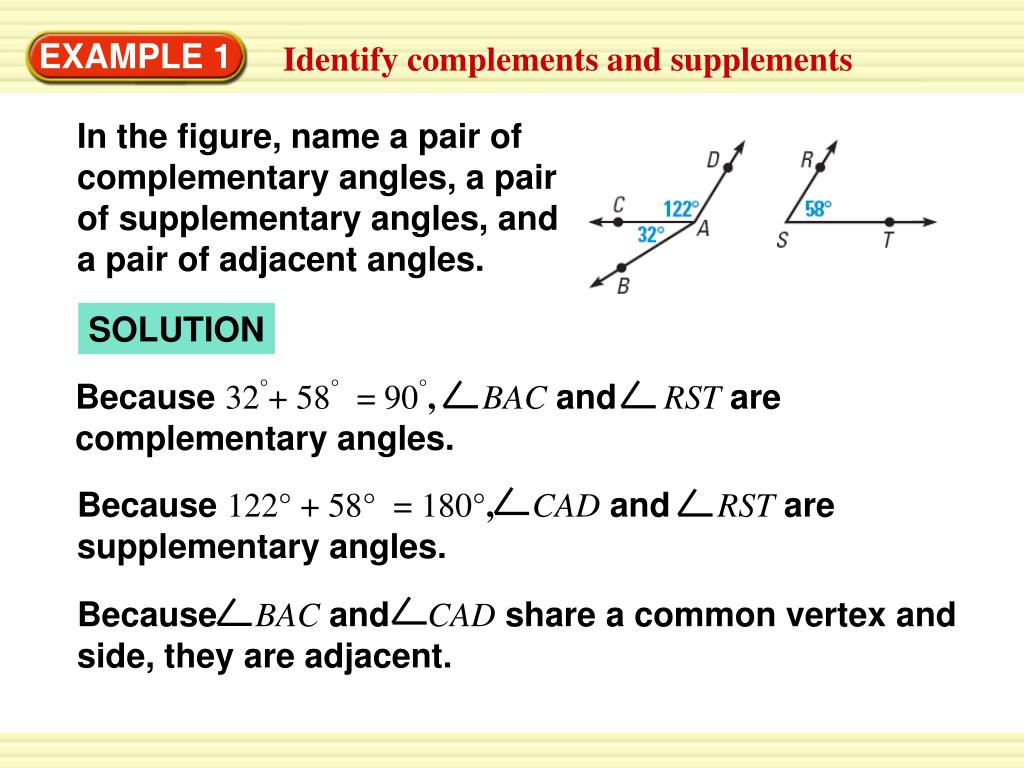 EXAMPLE 1

Identify complements and supplements

In the figure, name a pair of complementary angles, a pair of supplementary angles, and a pair of adjacent angles.

D
C
122°
32°
A
B
R
58°
S
T

SOLUTION

Because $32^\circ + 58^\circ = 90^\circ$, $\angle BAC$ and $\angle RST$ are complementary angles.

Because $122^\circ + 58^\circ = 180^\circ$, $\angle CAD$ and $\angle RST$ are supplementary angles.

Because $\angle BAC$ and $\angle CAD$ share a common vertex and side, they are adjacent.